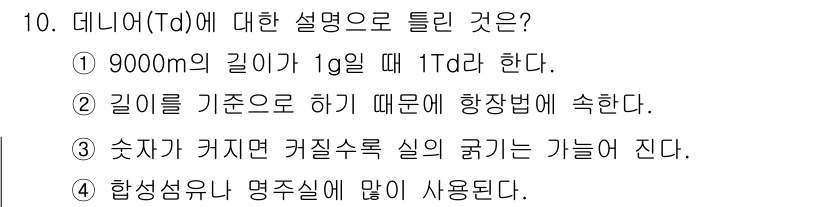 10. 데니어(Td)에 대한 설명으로 틀린 것은?
① 9000m의 길이가 1g일 때 1Td라 한다.
② 길이를 기준으로 하기 때문에 항장법에 속한다.
③ 숫자가 커지면 커질수록 실의 굵기는 가늘어 진다.
④ 합성섬유나 명주실에 많이 사용된다.